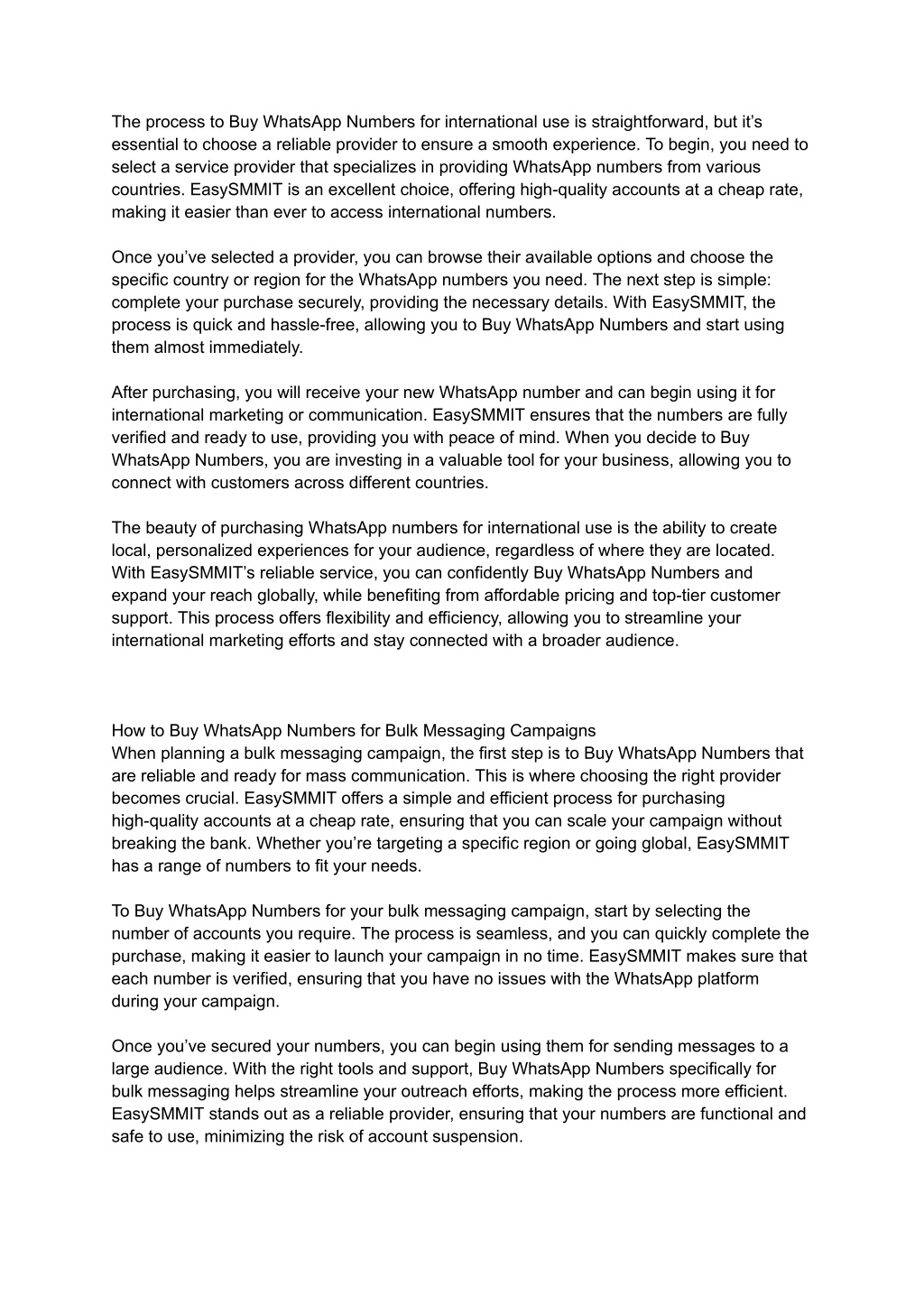 The process to Buy WhatsApp Numbers for international use is straightforward, but it’s essential to choose a reliable provider to ensure a smooth experience. To begin, you need to select a service provider that specializes in providing WhatsApp numbers from various countries. EasySMMIT is an excellent choice, offering high-quality accounts at a cheap rate, making it easier than ever to access international numbers.

Once you’ve selected a provider, you can browse their available options and choose the specific country or region for the WhatsApp numbers you need. The next step is simple: complete your purchase securely, providing the necessary details. With EasySMMIT, the process is quick and hassle-free, allowing you to Buy WhatsApp Numbers and start using them almost immediately.

After purchasing, you will receive your new WhatsApp number and can begin using it for international marketing or communication. EasySMMIT ensures that the numbers are fully verified and ready to use, providing you with peace of mind. When you decide to Buy WhatsApp Numbers, you are investing in a valuable tool for your business, allowing you to connect with customers across different countries.

The beauty of purchasing WhatsApp numbers for international use is the ability to create local, personalized experiences for your audience, regardless of where they are located. With EasySMMIT’s reliable service, you can confidently Buy WhatsApp Numbers and expand your reach globally, while benefiting from affordable pricing and top-tier customer support. This process offers flexibility and efficiency, allowing you to streamline your international marketing efforts and stay connected with a broader audience.

How to Buy WhatsApp Numbers for Bulk Messaging Campaigns
When planning a bulk messaging campaign, the first step is to Buy WhatsApp Numbers that are reliable and ready for mass communication. This is where choosing the right provider becomes crucial. EasySMMIT offers a simple and efficient process for purchasing high-quality accounts at a cheap rate, ensuring that you can scale your campaign without breaking the bank. Whether you’re targeting a specific region or going global, EasySMMIT has a range of numbers to fit your needs.

To Buy WhatsApp Numbers for your bulk messaging campaign, start by selecting the number of accounts you require. The process is seamless, and you can quickly complete the purchase, making it easier to launch your campaign in no time. EasySMMIT makes sure that each number is verified, ensuring that you have no issues with the WhatsApp platform during your campaign.

Once you’ve secured your numbers, you can begin using them for sending messages to a large audience. With the right tools and support, Buy WhatsApp Numbers specifically for bulk messaging helps streamline your outreach efforts, making the process more efficient. EasySMMIT stands out as a reliable provider, ensuring that your numbers are functional and safe to use, minimizing the risk of account suspension.